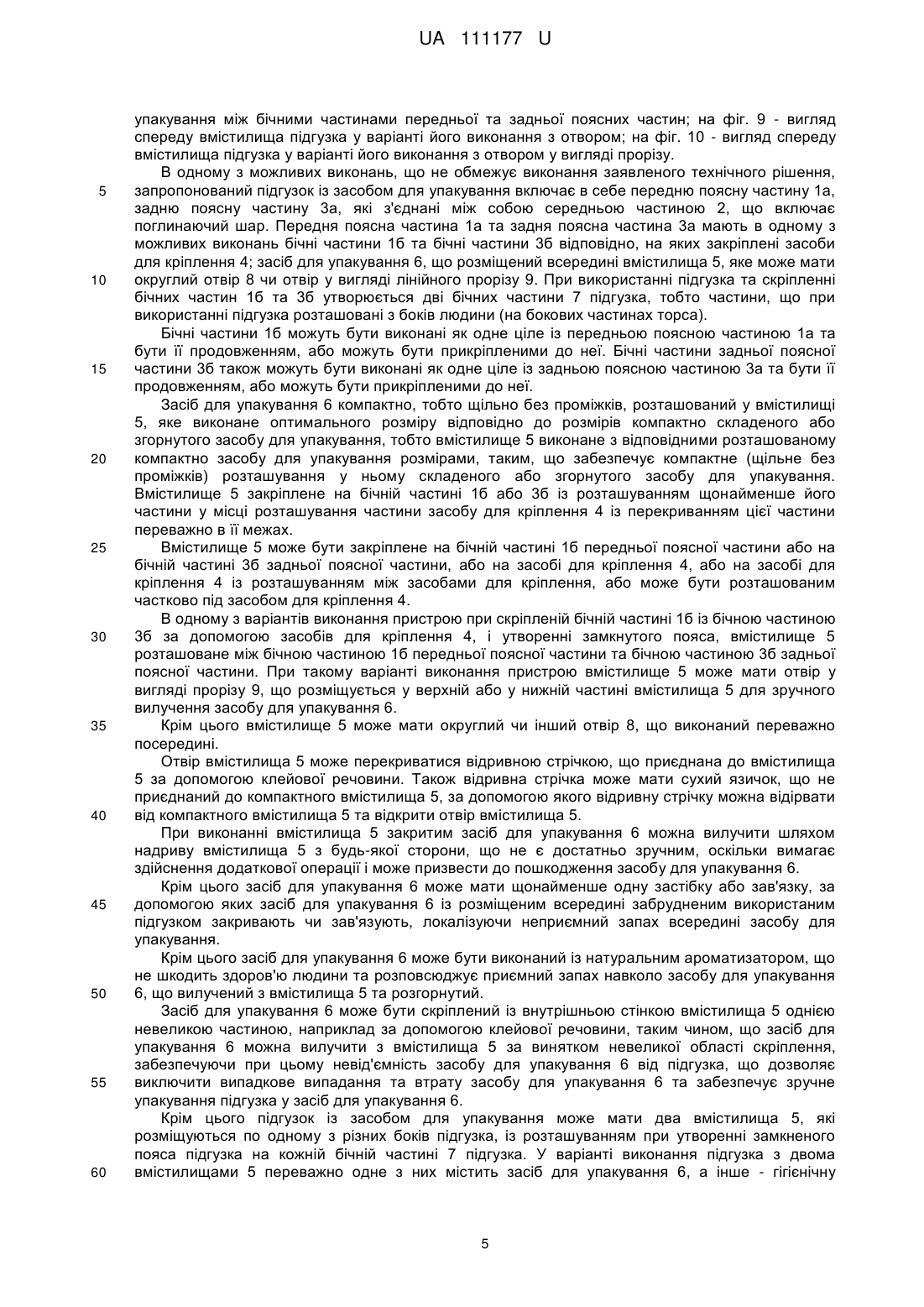 UA 111177 U

упакування між бічними частинами передньої та задньої поясних частин; на фіг. 9 - вигляд спереду вмістилища підгузка у варіанті його виконання з отвором; на фіг. 10 - вигляд спереду вмістилища підгузка у варіанті його виконання з отвором у вигляді прорізу.

В одному з можливих виконань, що не обмежує виконання заявленого технічного рішення, запропонований підгузок із засобом для упакування включає в себе передню поясну частину 1а, задню поясну частину 3а, які з'єднані між собою середньою частиною 2, що включає поглинаючий шар. Передня поясна частина 1а та задня поясна частина 3а мають в одному з можливих виконань бічні частини 1б та бічні частини 3б відповідно, на яких закріплені засоби для кріплення 4; засіб для упакування 6, що розміщений всередині вмістилища 5, яке може мати округлий отвір 8 чи отвір у вигляді лінійного прорізу 9. При використанні підгузка та скріпленні бічних частин 1б та 3б утворюється дві бічних частини 7 підгузка, тобто частини, що при використанні підгузка розташовані з боків людини (на бокових частинах торса).

Бічні частини 1б можуть бути виконані як одне ціле із передньою поясною частиною 1а та бути її продовженням, або можуть бути прикріпленими до неї. Бічні частини задньої поясної частини 3б також можуть бути виконані як одне ціле із задньою поясною частиною 3а та бути її продовженням, або можуть бути прикріпленими до неї.

Засіб для упакування 6 компактно, тобто щільно без проміжків, розташований у вмістилищі 5, яке виконане оптимального розміру відповідно до розмірів компактно складеного або згорнутого засобу для упакування, тобто вмістилище 5 виконане з відповідними розташованому компактно засобу для упакування розмірами, таким, що забезпечує компактне (щільне без проміжків) розташування у ньому складеного або згорнутого засобу для упакування. Вмістилище 5 закріплене на бічній частині 1б або 3б із розташуванням щонайменше його частини у місці розташування частини засобу для кріплення 4 із перекриванням цієї частини переважно в її межах.

Вмістилище 5 може бути закріплене на бічній частині 1б передньої поясної частини або на бічній частині 3б задньої поясної частини, або на засобі для кріплення 4, або на засобі для кріплення 4 із розташуванням між засобами для кріплення, або може бути розташованим частково під засобом для кріплення 4.

В одному з варіантів виконання пристрою при скріпленій бічній частині 1б із бічною частиною 3б за допомогою засобів для кріплення 4, і утворенні замкнутого пояса, вмістилище 5 розташоване між бічною частиною 1б передньої поясної частини та бічною частиною 3б задньої поясної частини. При такому варіанті виконання пристрою вмістилище 5 може мати отвір у вигляді прорізу 9, що розміщується у верхній або у нижній частині вмістилища 5 для зручного вилучення засобу для упакування 6.

Крім цього вмістилище 5 може мати округлий чи інший отвір 8, що виконаний переважно посередині.

Отвір вмістилища 5 може перекриватися відривною стрічкою, що приєднана до вмістилища 5 за допомогою клейової речовини. Також відривна стрічка може мати сухий язичок, що не приєднаний до компактного вмістилища 5, за допомогою якого відривну стрічку можна відірвати від компактного вмістилища 5 та відкрити отвір вмістилища 5.

При виконанні вмістилища 5 закритим засіб для упакування 6 можна вилучити шляхом надриву вмістилища 5 з будь-якої сторони, що не є достатньо зручним, оскільки вимагає здійснення додаткової операції і може призвести до пошкодження засобу для упакування 6.

Крім цього засіб для упакування 6 може мати щонайменше одну застібку або зав'язку, за допомогою яких засіб для упакування 6 із розміщеним всередині забрудненим використаним підгузком закривають чи зав'язують, локалізуючи неприємний запах всередині засобу для упакування.

Крім цього засіб для упакування 6 може бути виконаний із натуральним ароматизатором, що не шкодить здоров'ю людини та розповсюджує приємний запах навколо засобу для упакування 6, що вилучений з вмістилища 5 та розгорнутий.

Засіб для упакування 6 може бути скріплений із внутрішньою стінкою вмістилища 5 однією невеликою частиною, наприклад за допомогою клейової речовини, таким чином, що засіб для упакування 6 можна вилучити з вмістилища 5 за винятком невеликої області скріплення, забезпечуючи при цьому невід'ємність засобу для упакування 6 від підгузка, що дозволяє виключити випадкове випадання та втрату засобу для упакування 6 та забезпечує зручне упакування підгузка у засіб для упакування 6.

Крім цього підгузок із засобом для упакування може мати два вмістилища 5, які розміщуються по одному з різних боків підгузка, із розташуванням при утворенні замкненого пояса підгузка на кожній бічній частині 7 підгузка. У варіанті виконання підгузка з двома вмістилищами 5 переважно одне з них містить засіб для упакування 6, а інше - гігієнічну

5
10
15
20
25
30
35
40
45
50
55
60

5